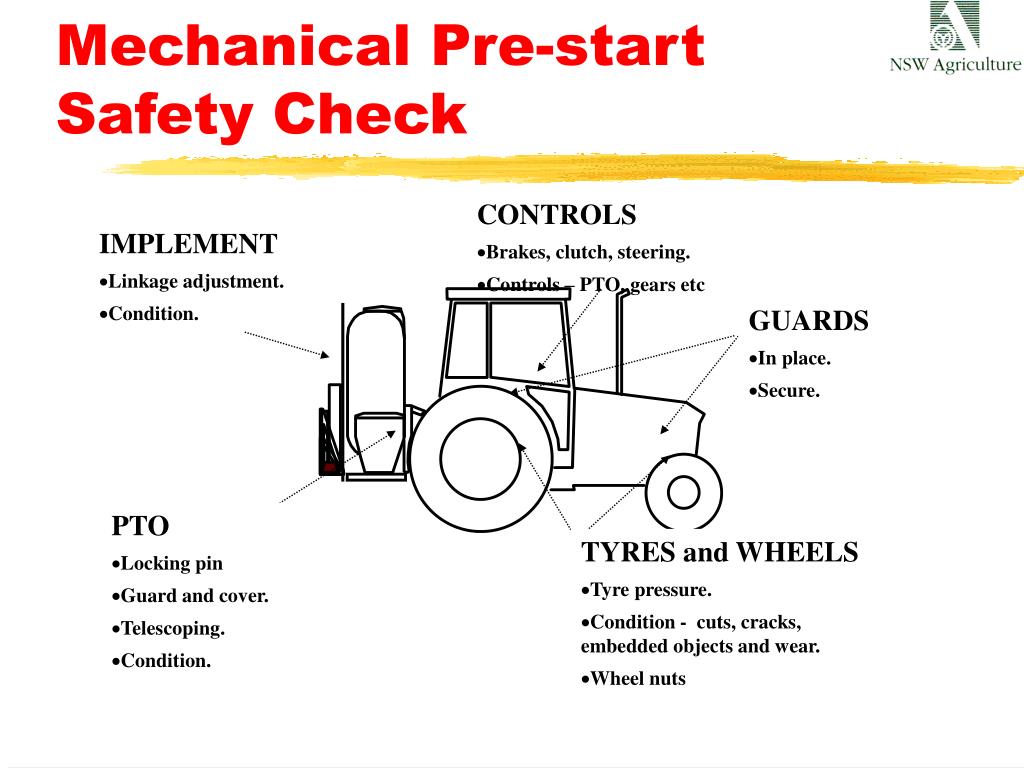 Mechanical Pre-start Safety Check

NSW Agriculture

IMPLEMENT
•Linkage adjustment.
•Condition.

CONTROLS
•Brakes, clutch, steering.
•Controls – PTO, gears etc

GUARDS
•In place.
•Secure.

PTO
•Locking pin
•Guard and cover.
•Telescoping.
•Condition.

TYRES and WHEELS
•Tyre pressure.
•Condition - cuts, cracks, embedded objects and wear.
•Wheel nuts